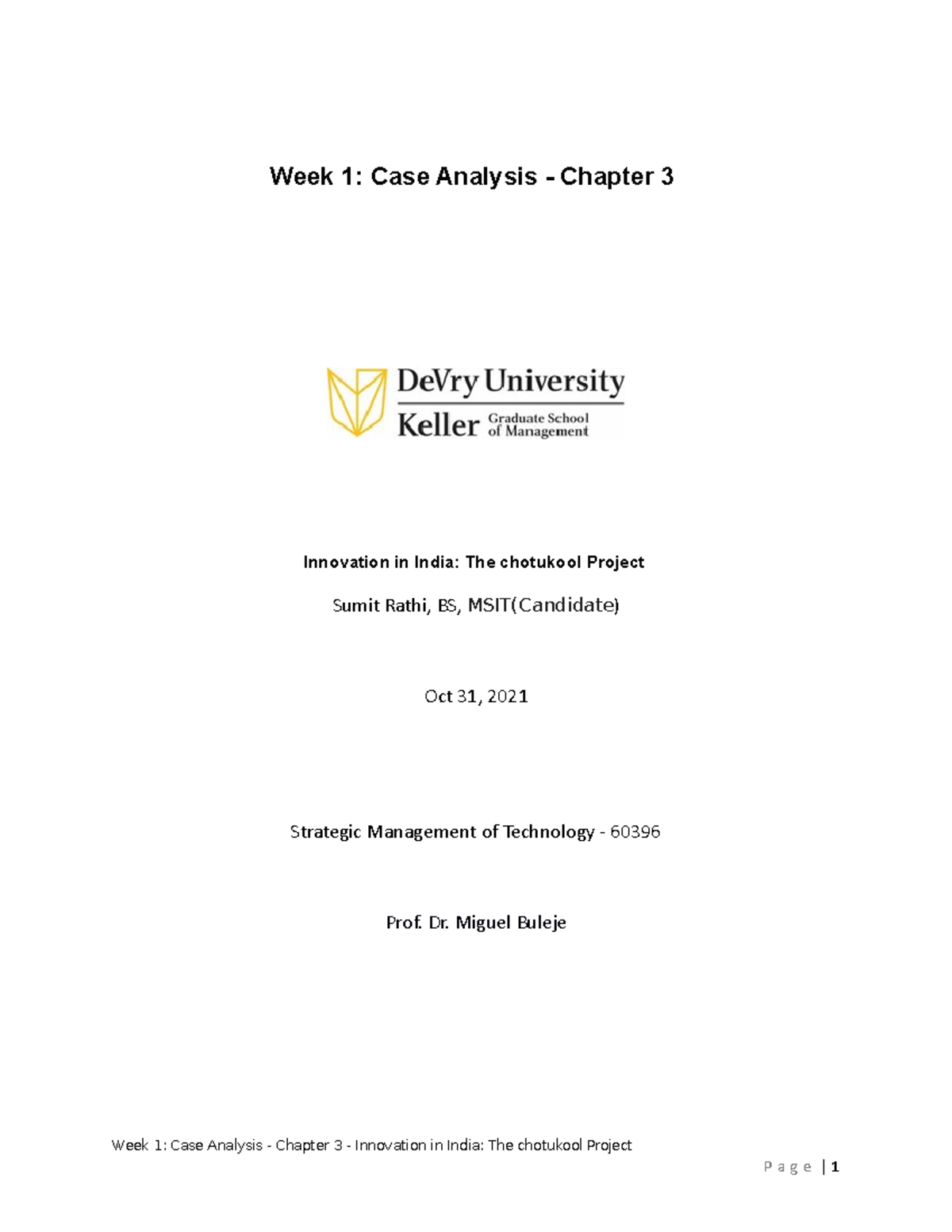 Week 1: Case Analysis - Chapter 3

DeVry University
Keller Graduate School of Management

Innovation in India: The chotukool Project

Sumit Rathi, BS, MSIT(Candidate)

Oct 31, 2021

Strategic Management of Technology - 60396

Prof. Dr. Miguel Buleje

Week 1: Case Analysis - Chapter 3 - Innovation in India: The chotukool Project

P a g e | 1